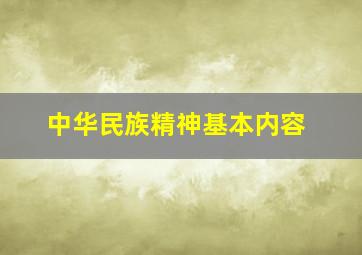 中华民族精神基本内容